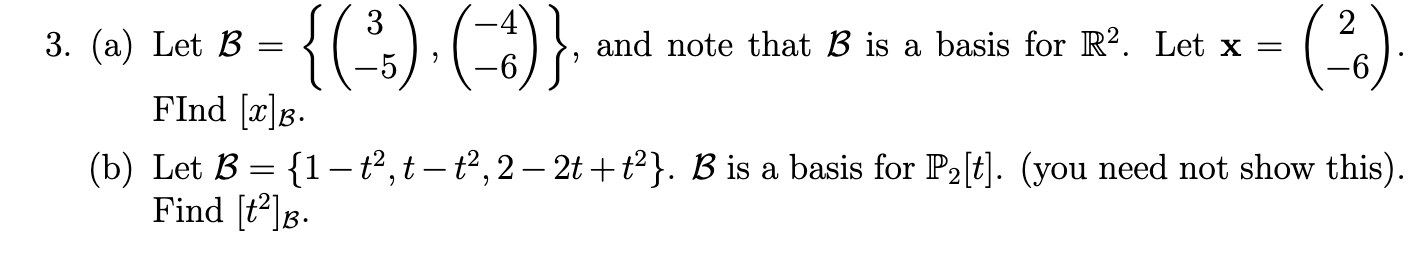 3. (a) Let $\mathcal{B} = \left\{ \begin{pmatrix} 3 \\ -5 \end{pmatrix}, \begin{pmatrix} -4 \\ -6 \end{pmatrix} \right\}$, and note that $\mathcal{B}$ is a basis for $\mathbb{R}^2$. Let $\mathbf{x} = \begin{pmatrix} 2 \\ -6 \end{pmatrix}$. FInd $[x]_{\mathcal{B}}$.

(b) Let $\mathcal{B} = \{1 - t^2, t - t^2, 2 - 2t + t^2\}$. $\mathcal{B}$ is a basis for $\mathbb{P}_2[t]$. (you need not show this). Find $[t^2]_{\mathcal{B}}$.